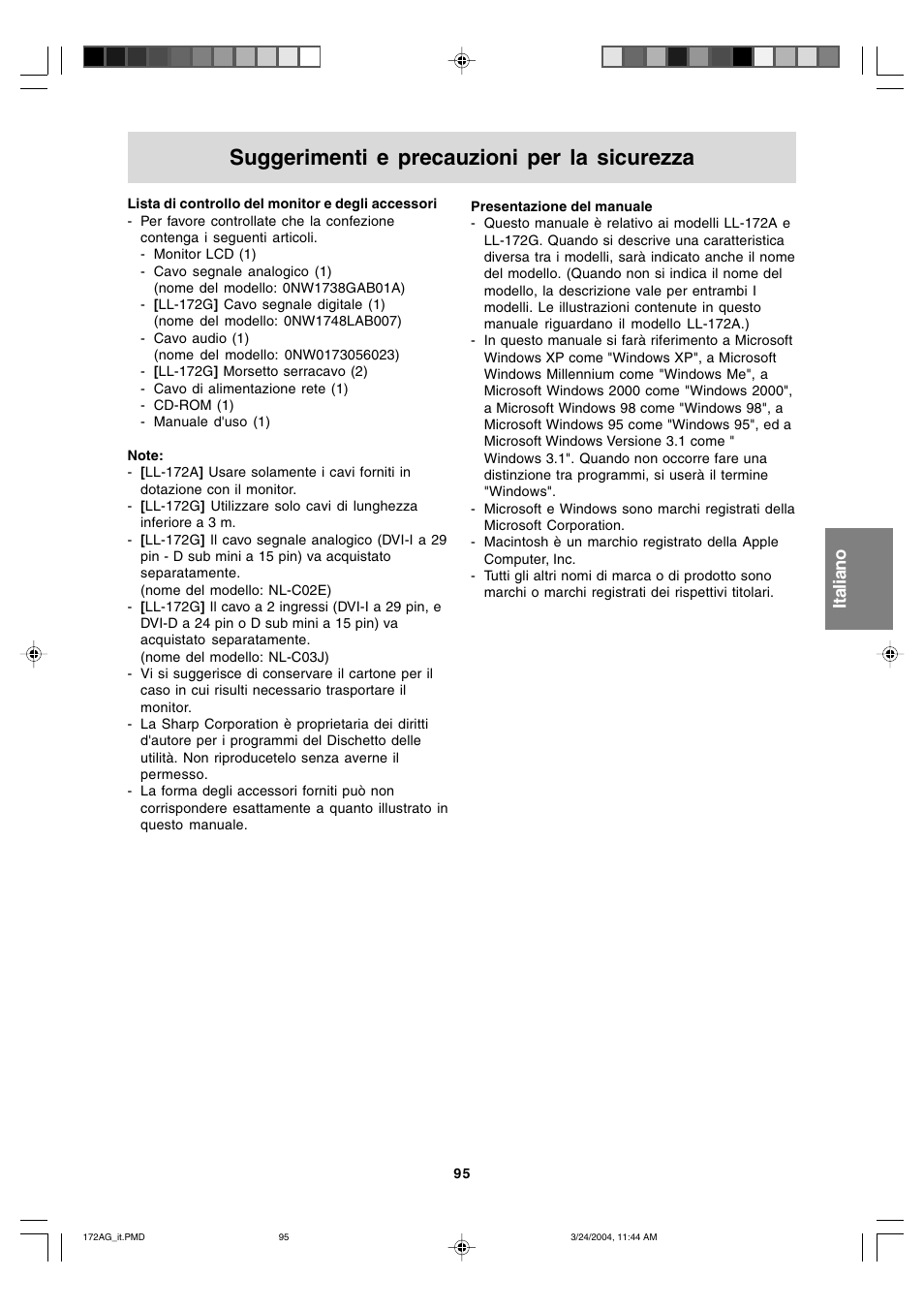 Suggerimenti e precauzioni per la sicurezza

Lista di controllo del monitor e degli accessori
- Per favore controllate che la confezione contenga i seguenti articoli.
- Monitor LCD (1)
- Cavo segnale analogico (1) (nome del modello: 0NW1738GAB01A)
- [LL-172G] Cavo segnale digitale (1) (nome del modello: 0NW1748LAB007)
- Cavo audio (1) (nome del modello: 0NW0173056023)
- [LL-172G] Morsetto serracavo (2)
- Cavo di alimentazione rete (1)
- CD-ROM (1)
- Manuale d'uso (1)

Note:
- [LL-172A] Usare solamente i cavi forniti in dotazione con il monitor.
- [LL-172G] Utilizzare solo cavi di lunghezza inferiore a 3 m.
- [LL-172G] Il cavo segnale analogico (DVI-I a 29 pin - D sub mini a 15 pin) va acquistato separatamente. (nome del modello: NL-C02E)
- [LL-172G] Il cavo a 2 ingressi (DVI-I a 29 pin, e DVI-D a 24 pin o D sub mini a 15 pin) va acquistato separatamente. (nome del modello: NL-C03J)
- Vi si suggerisce di conservare il cartone per il caso in cui risulti necessario trasportare il monitor.
- La Sharp Corporation è proprietaria dei diritti d'autore per i programmi del Dischetto delle utilità. Non riproducetelo senza averne il permesso.
- La forma degli accessori forniti può non corrispondere esattamente a quanto illustrato in questo manuale.

Presentazione del manuale
- Questo manuale è relativo ai modelli LL-172A e LL-172G. Quando si descrive una caratteristica diversa tra i modelli, sarà indicato anche il nome del modello. (Quando non si indica il nome del modello, la descrizione vale per entrambi I modelli. Le illustrazioni contenute in questo manuale riguardano il modello LL-172A.)
- In questo manuale si farà riferimento a Microsoft Windows XP come "Windows XP", a Microsoft Windows Millennium come "Windows Me", a Microsoft Windows 2000 come "Windows 2000", a Microsoft Windows 98 come "Windows 98", a Microsoft Windows 95 come "Windows 95", ed a Microsoft Windows Versione 3.1 come " Windows 3.1". Quando non occorre fare una distinzione tra programmi, si userà il termine "Windows".
- Microsoft e Windows sono marchi registrati della Microsoft Corporation.
- Macintosh è un marchio registrato della Apple Computer, Inc.
- Tutti gli altri nomi di marca o di prodotto sono marchi o marchi registrati dei rispettivi titolari.

Italiano

95

172AG_it.PMD 95 3/24/2004, 11:44 AM